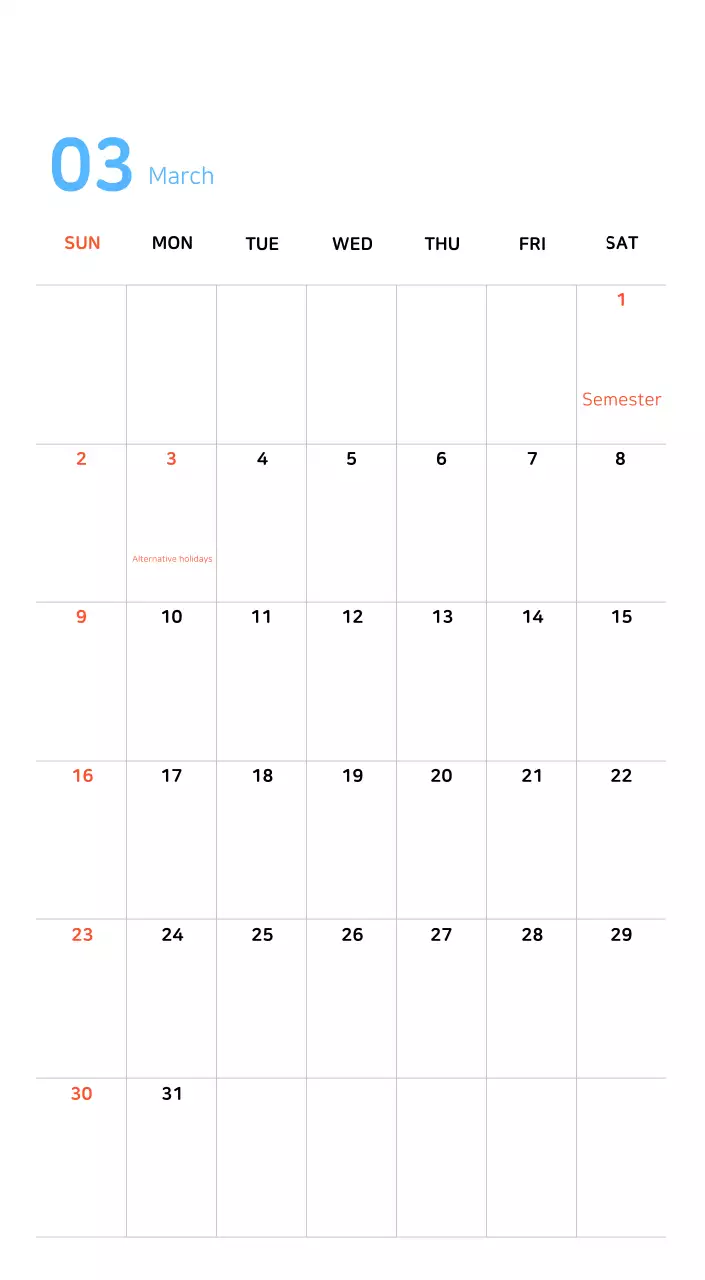 03 March

| SUN | MON | TUE | WED | THU | FRI | SAT |
|---|---|---|---|---|---|---|
| | | | | | | 1 Semester |
| 2 | 3 Alternative holidays | 4 | 5 | 6 | 7 | 8 |
| 9 | 10 | 11 | 12 | 13 | 14 | 15 |
| 16 | 17 | 18 | 19 | 20 | 21 | 22 |
| 23 | 24 | 25 | 26 | 27 | 28 | 29 |
| 30 | 31 | | | | | |